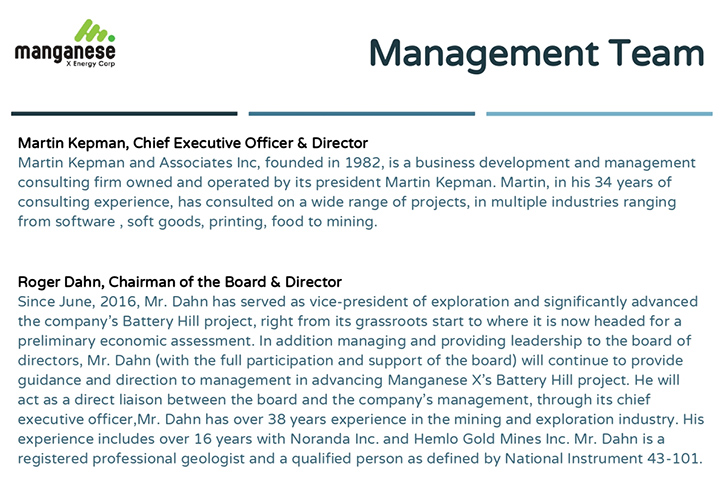 manganese
X Energy Corp

Management Team

Martin Kepman, Chief Executive Officer & Director
Martin Kepman and Associates Inc, founded in 1982, is a business development and management consulting firm owned and operated by its president Martin Kepman. Martin, in his 34 years of consulting experience, has consulted on a wide range of projects, in multiple industries ranging from software , soft goods, printing, food to mining.

Roger Dahn, Chairman of the Board & Director
Since June, 2016, Mr. Dahn has served as vice-president of exploration and significantly advanced the company's Battery Hill project, right from its grassroots start to where it is now headed for a preliminary economic assessment. In addition managing and providing leadership to the board of directors, Mr. Dahn (with the full participation and support of the board) will continue to provide guidance and direction to management in advancing Manganese X's Battery Hill project. He will act as a direct liaison between the board and the company's management, through its chief executive officer,Mr. Dahn has over 38 years experience in the mining and exploration industry. His experience includes over 16 years with Noranda Inc. and Hemlo Gold Mines Inc. Mr. Dahn is a registered professional geologist and a qualified person as defined by National Instrument 43-101.